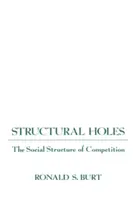 STRUCTURAL HOLES

The Social Structure of Competition

RONALD S. BURT